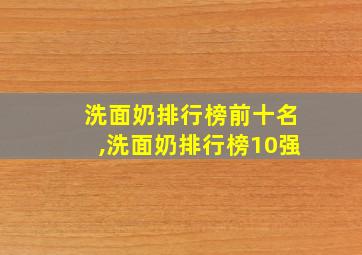 洗面奶排行榜前十名,洗面奶排行榜10强